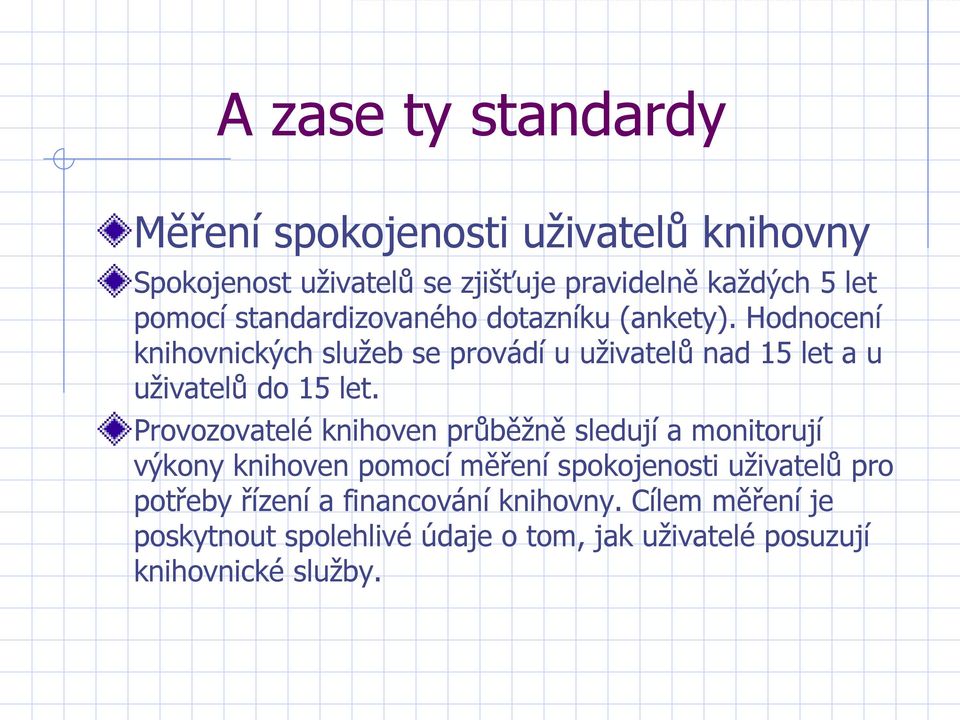 A zase ty standardy

Měření spokojenosti uživatelů knihovny

Spokojenost uživatelů se zjišťuje pravidelně každých 5 let pomocí standardizovaného dotazníku (ankety). Hodnocení knihovnických služeb se provádí u uživatelů nad 15 let a u uživatelů do 15 let.

Provozovatelé knihoven průběžně sledují a monitorují výkony knihoven pomocí měření spokojenosti uživatelů pro potřeby řízení a financování knihovny. Cílem měření je poskytnout spolehlivé údaje o tom, jak uživatelé posuzují knihovnické služby.